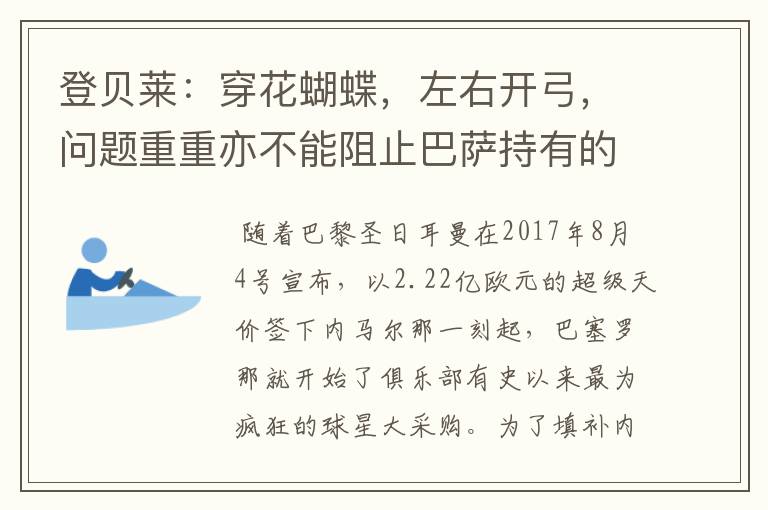 登贝莱：穿花蝴蝶，左右开弓，问题重重亦不能阻止巴萨持有的

随着巴黎圣日耳曼在2017年8月4号宣布，以2.22亿欧元的超级天价签下内马尔那一刻起，巴塞罗那就开始了俱乐部有史以来最为疯狂的球星大采购。为了填补内